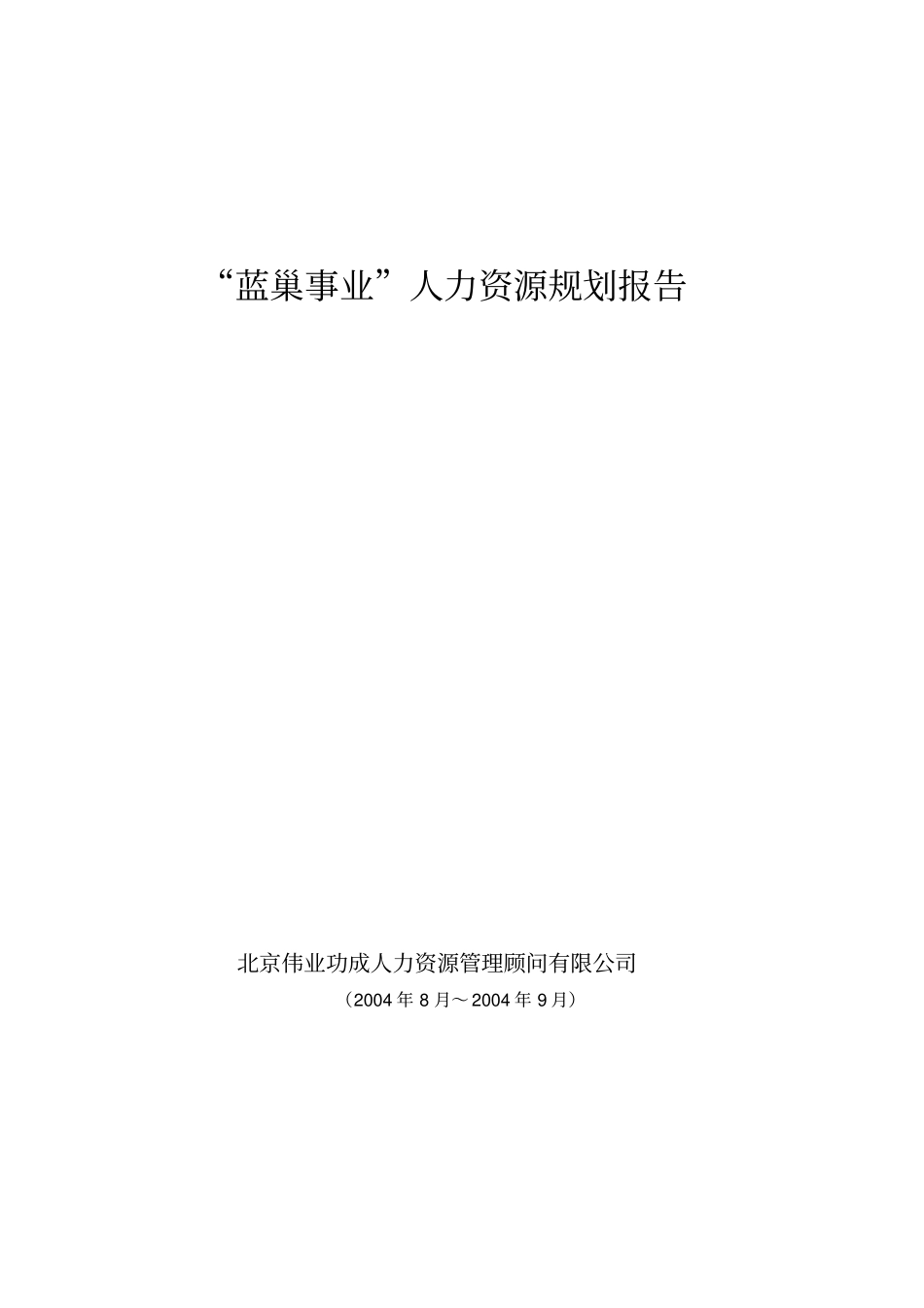 “蓝巢事业”人力资源规划报告

北京伟业功成人力资源管理顾问有限公司

（2004 年 8 月～2004 年 9 月）